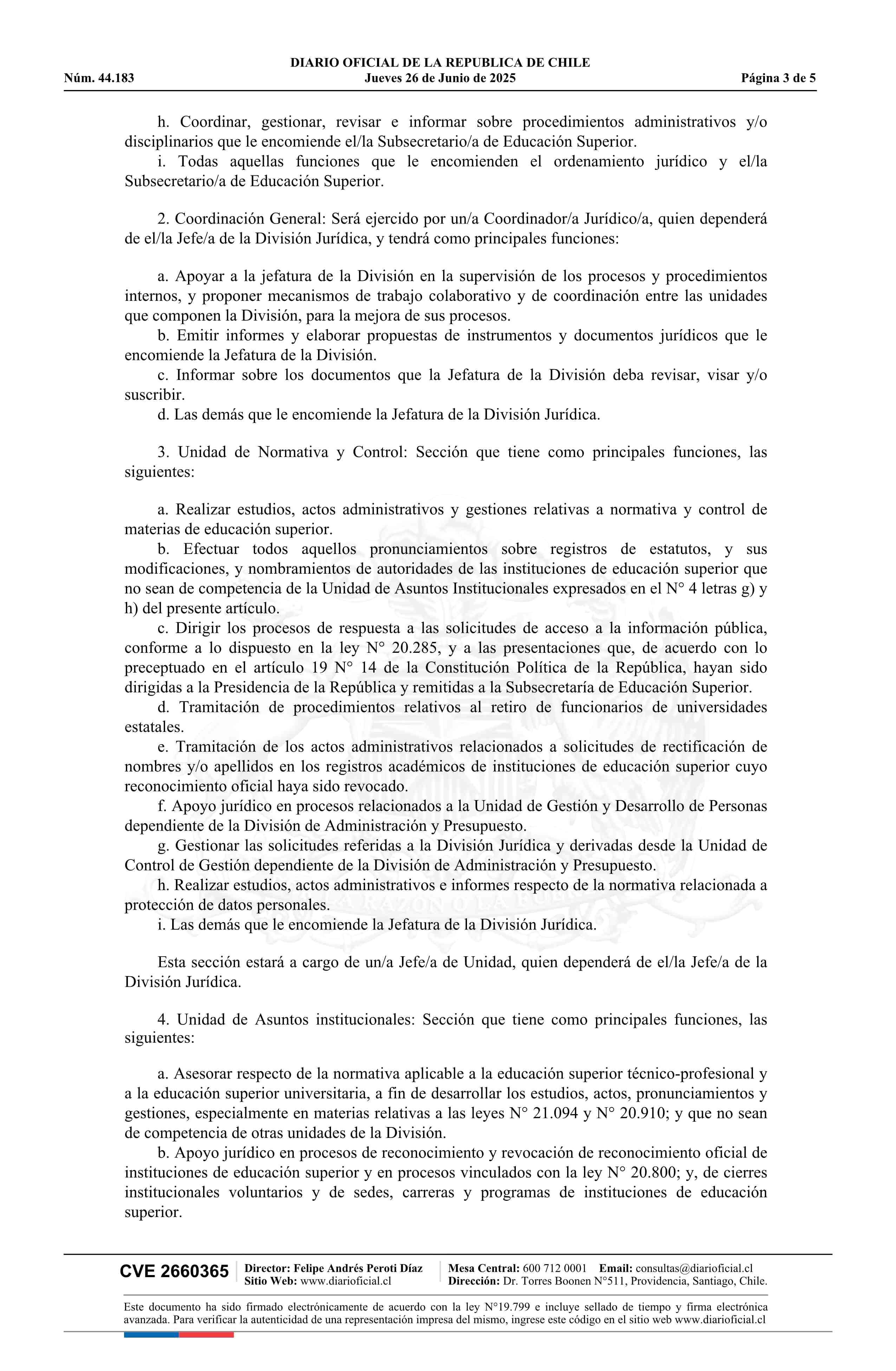 DIARIO OFICIAL DE LA REPUBLICA DE CHILE
Núm. 44.183 Jueves 26 de Junio de 2025 Página 3 de 5

h. Coordinar, gestionar, revisar e informar sobre procedimientos administrativos y/o disciplinarios que le encomiende el/la Subsecretario/a de Educación Superior.
i. Todas aquellas funciones que le encomienden el ordenamiento jurídico y el/la Subsecretario/a de Educación Superior.

2. Coordinación General: Será ejercido por un/a Coordinador/a Jurídico/a, quien dependerá de el/la Jefe/a de la División Jurídica, y tendrá como principales funciones:

a. Apoyar a la jefatura de la División en la supervisión de los procesos y procedimientos internos, y proponer mecanismos de trabajo colaborativo y de coordinación entre las unidades que componen la División, para la mejora de sus procesos.
b. Emitir informes y elaborar propuestas de instrumentos y documentos jurídicos que le encomiende la Jefatura de la División.
c. Informar sobre los documentos que la Jefatura de la División deba revisar, visar y/o suscribir.
d. Las demás que le encomiende la Jefatura de la División Jurídica.

3. Unidad de Normativa y Control: Sección que tiene como principales funciones, las siguientes:

a. Realizar estudios, actos administrativos y gestiones relativas a normativa y control de materias de educación superior.
b. Efectuar todos aquellos pronunciamientos sobre registros de estatutos, y sus modificaciones, y nombramientos de autoridades de las instituciones de educación superior que no sean de competencia de la Unidad de Asuntos Institucionales expresados en el N° 4 letras g) y h) del presente artículo.
c. Dirigir los procesos de respuesta a las solicitudes de acceso a la información pública, conforme a lo dispuesto en la ley N° 20.285, y a las presentaciones que, de acuerdo con lo preceptuado en el artículo 19 N° 14 de la Constitución Política de la República, hayan sido dirigidas a la Presidencia de la República y remitidas a la Subsecretaría de Educación Superior.
d. Tramitación de procedimientos relativos al retiro de funcionarios de universidades estatales.
e. Tramitación de los actos administrativos relacionados a solicitudes de rectificación de nombres y/o apellidos en los registros académicos de instituciones de educación superior cuyo reconocimiento oficial haya sido revocado.
f. Apoyo jurídico en procesos relacionados a la Unidad de Gestión y Desarrollo de Personas dependiente de la División de Administración y Presupuesto.
g. Gestionar las solicitudes referidas a la División Jurídica y derivadas desde la Unidad de Control de Gestión dependiente de la División de Administración y Presupuesto.
h. Realizar estudios, actos administrativos e informes respecto de la normativa relacionada a protección de datos personales.
i. Las demás que le encomiende la Jefatura de la División Jurídica.

Esta sección estará a cargo de un/a Jefe/a de Unidad, quien dependerá de el/la Jefe/a de la División Jurídica.

4. Unidad de Asuntos institucionales: Sección que tiene como principales funciones, las siguientes:

a. Asesorar respecto de la normativa aplicable a la educación superior técnico-profesional y a la educación superior universitaria, a fin de desarrollar los estudios, actos, pronunciamientos y gestiones, especialmente en materias relativas a las leyes N° 21.094 y N° 20.910; y que no sean de competencia de otras unidades de la División.
b. Apoyo jurídico en procesos de reconocimiento y revocación de reconocimiento oficial de instituciones de educación superior y en procesos vinculados con la ley N° 20.800; y, de cierres institucionales voluntarios y de sedes, carreras y programas de instituciones de educación superior.

CVE 2660365 Director: Felipe Andrés Peroti Díaz Sitio Web: www.diarioficial.cl Mesa Central: 600 712 0001 Email: consultas@diarioficial.cl Dirección: Dr. Torres Boonen N°511, Providencia, Santiago, Chile.

Este documento ha sido firmado electrónicamente de acuerdo con la ley N°19.799 e incluye sellado de tiempo y firma electrónica avanzada. Para verificar la autenticidad de una representación impresa del mismo, ingrese este código en el sitio web www.diarioficial.cl